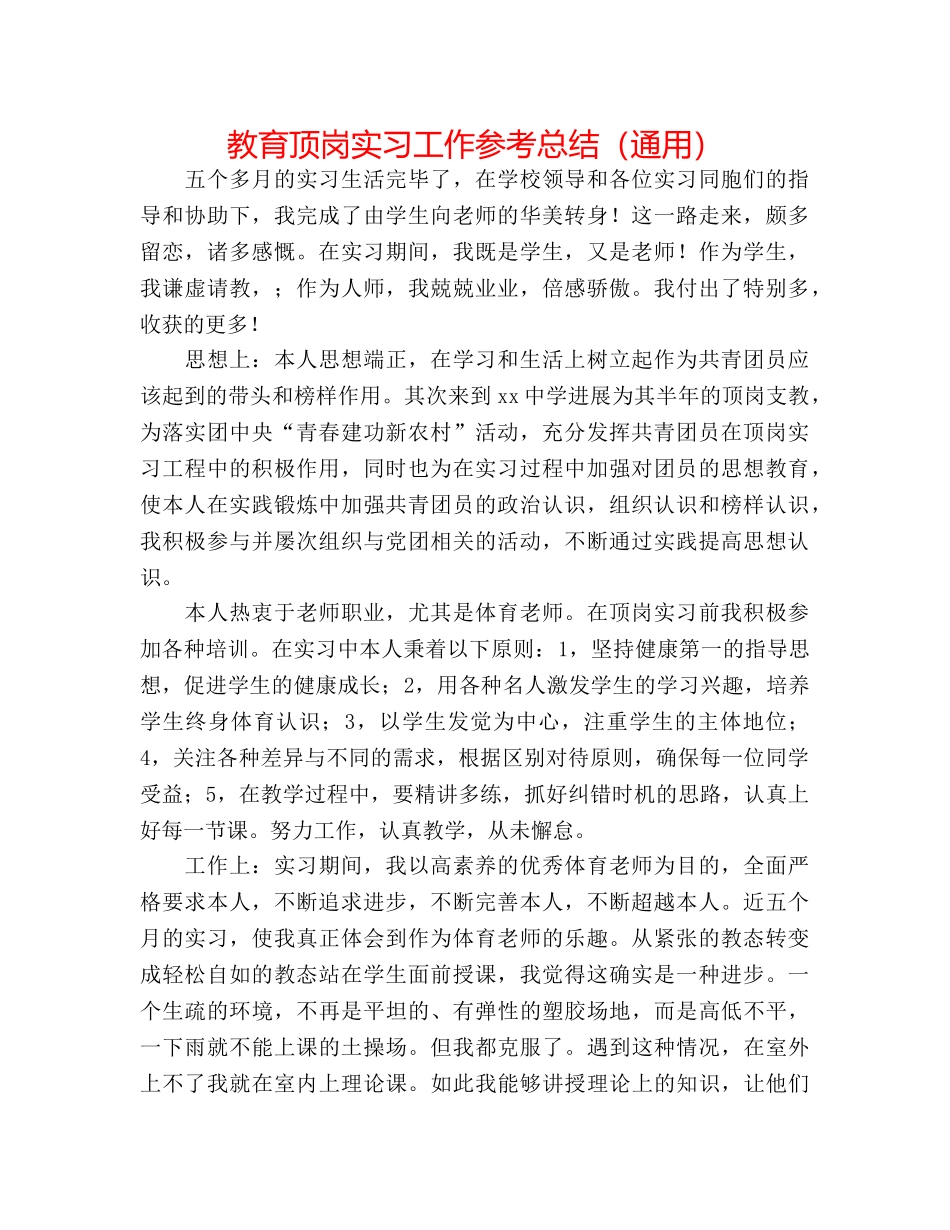 教育顶岗实习工作参考总结（通用）

五个多月的实习生活完毕了，在学校领导和各位实习同胞们的指导和协助下，我完成了由学生向老师的华美转身！这一路走来，颇多留恋，诸多感慨。在实习期间，我既是学生，又是老师！作为学生，我谦虚请教，；作为人师，我兢兢业业，倍感骄傲。我付出了特别多，收获的更多！

思想上：本人思想端正，在学习和生活上树立起作为共青团员应该起到的带头和榜样作用。其次来到xx中学进展为其半年的顶岗支教，为落实团中央“青春建功新农村”活动，充分发挥共青团员在顶岗实习工程中的积极作用，同时也为在实习过程中加强对团员的思想教育，使本人在实践锻炼中加强共青团员的政治认识，组织认识和榜样认识，我积极参与并屡次组织与党团相关的活动，不断通过实践提高思想认识。

本人热衷于老师职业，尤其是体育老师。在顶岗实习前我积极参加各种培训。在实习中本人秉着以下原则：1，坚持健康第一的指导思想，促进学生的健康成长；2，用各种名人激发学生的学习兴趣，培养学生终身体育认识；3，以学生发觉为中心，注重学生的主体地位；4，关注各种差异与不同的需求，根据区别对待原则，确保每一位同学受益；5，在教学过程中，要精讲多练，抓好纠错时机的思路，认真上好每一节课。努力工作，认真教学，从未懈怠。

工作上：实习期间，我以高素养的优秀体育老师为目的，全面严格要求本人，不断追求进步，不断完善本人，不断超越本人。近五个月的实习，使我真正体会到作为体育老师的乐趣。从紧张的教态转变成轻松自如的教态站在学生面前授课，我觉得这确实是一种进步。一个生疏的环境，不再是平坦的、有弹性的塑胶场地，而是高低不平，一下雨就不能上课的土操场。但我都克服了。遇到这种情况，在室外上不了我就在室内上理论课。如此我能够讲授理论上的知识，让他们